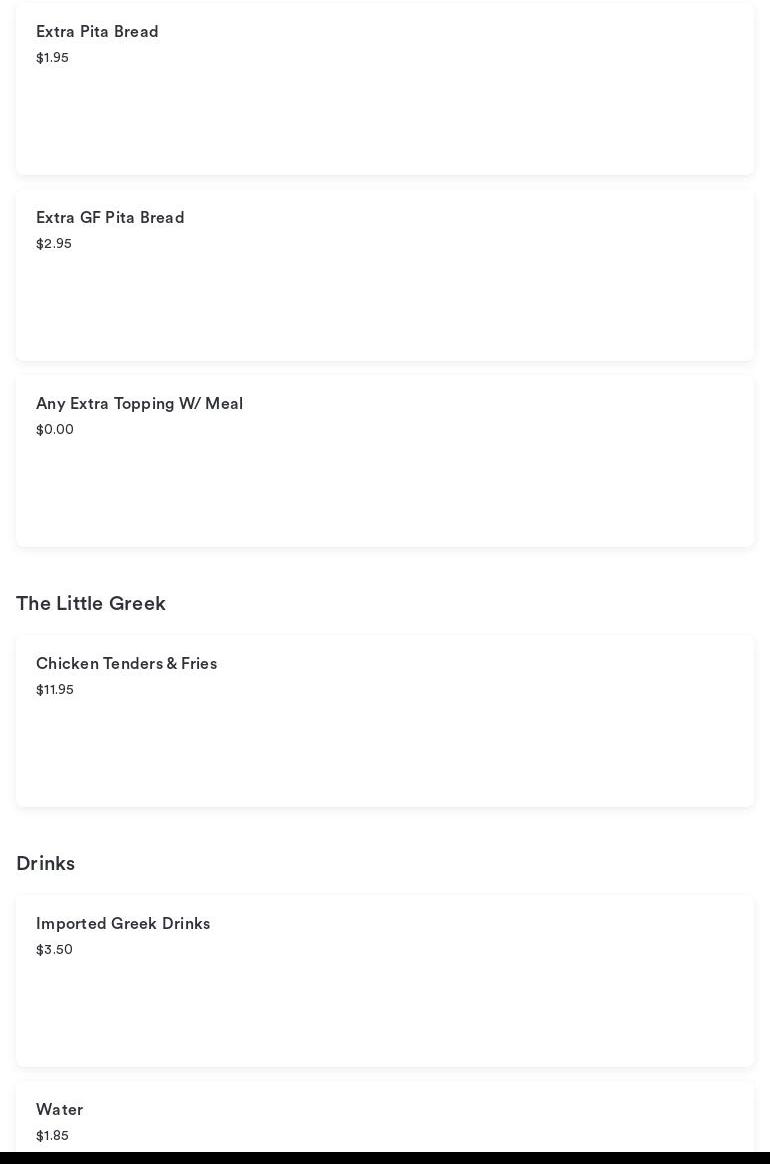 Extra Pita Bread
$1.95

Extra GF Pita Bread
$2.95

Any Extra Topping W/ Meal
$0.00

The Little Greek

Chicken Tenders & Fries
$11.95

Drinks

Imported Greek Drinks
$3.50

Water
$1.85